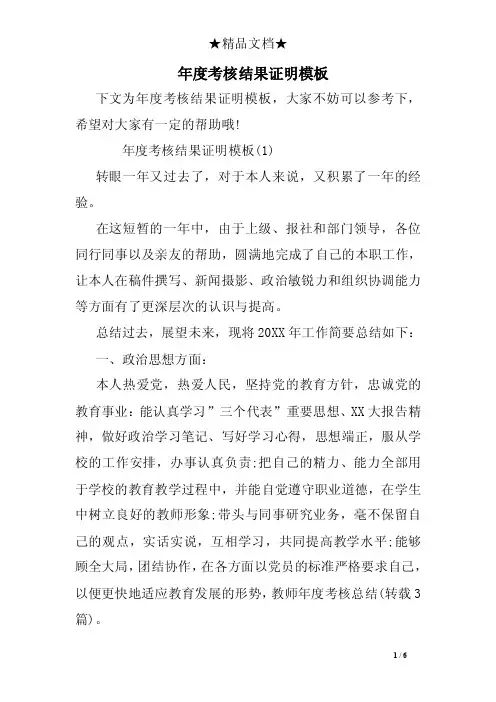 ★精品文档★

年度考核结果证明模板

下文为年度考核结果证明模板，大家不妨可以参考下，希望对大家有一定的帮助哦!

年度考核结果证明模板(1)

转眼一年又过去了，对于本人来说，又积累了一年的经验。

在这短暂的一年中，由于上级、报社和部门领导，各位同行同事以及亲友的帮助，圆满地完成了自己的本职工作，让本人在稿件撰写、新闻摄影、政治敏锐力和组织协调能力等方面有了更深层次的认识与提高。

总结过去，展望未来，现将20XX年工作简要总结如下：

一、政治思想方面：

本人热爱党，热爱人民，坚持党的教育方针，忠诚党的教育事业：能认真学习”三个代表”重要思想、XX大报告精神，做好政治学习笔记、写好学习心得，思想端正，服从学校的工作安排，办事认真负责;把自己的精力、能力全部用于学校的教育教学过程中，并能自觉遵守职业道德，在学生中树立良好的教师形象;带头与同事研究业务，毫不保留自己的观点，实话实说，互相学习，共同提高教学水平;能够顾全大局，团结协作，在各方面以党员的标准严格要求自己，以便更快地适应教育发展的形势，教师年度考核总结(转载3篇)。

1 / 6